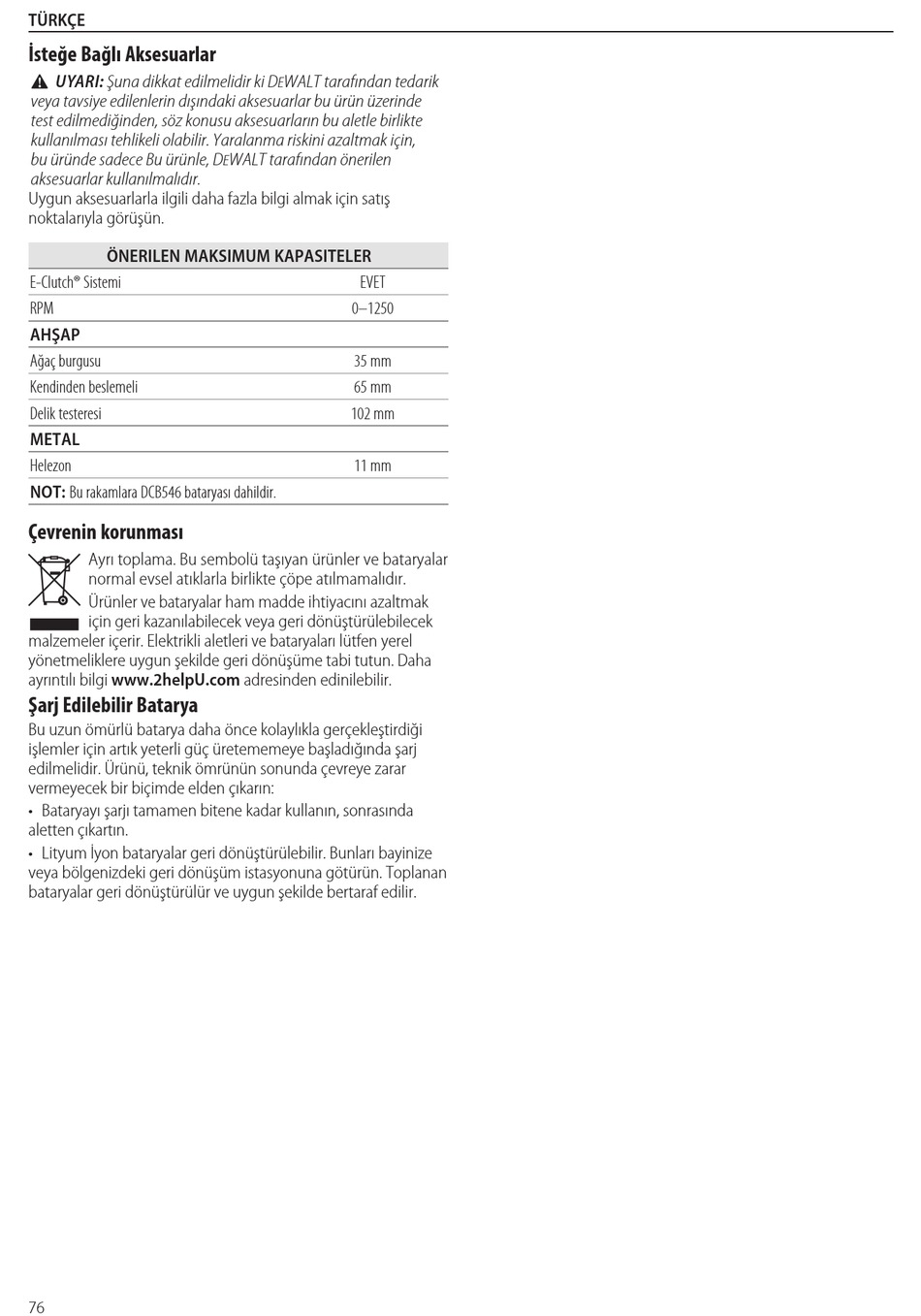 TÜRKÇE

İsteğe Bağlı Aksesuarlar

UYARI: Şuna dikkat edilmelidir ki DEWALT tarafından tedarik veya tavsiye edilenlerin dışındaki aksesuarlar bu ürün üzerinde test edilmediğinden, söz konusu aksesuarların bu aletle birlikte kullanılması tehlikeli olabilir. Yaralanma riskini azaltmak için, bu üründe sadece Bu ürünle, DEWALT tarafından önerilen aksesuarlar kullanılmalıdır.

Uygun aksesuarlarla ilgili daha fazla bilgi almak için satış noktalarıyla görüşün.

| ÖNERILEN MAKSIMUM KAPASITELER | |
|---|---|
| E-Clutch® Sistemi | EVET |
| RPM | 0–1250 |
| AHŞAP | |
| Ağaç burgusu | 35 mm |
| Kendinden beslemeli | 65 mm |
| Delik testeresi | 102 mm |
| METAL | |
| Helezon | 11 mm |
| NOT: Bu rakamlara DCB546 bataryası dahildir. | |

Çevrenin korunması

Ayrı toplama. Bu sembolü taşıyan ürünler ve bataryalar normal evsel atıklarla birlikte çöpe atılmamalıdır.

Ürünler ve bataryalar ham madde ihtiyacını azaltmak için geri kazanılabilecek veya geri dönüştürülebilecek malzemeler içerir. Elektrikli aletleri ve bataryaları lütfen yerel yönetmeliklere uygun şekilde geri dönüşüme tabi tutun. Daha ayrıntılı bilgi www.2helpU.com adresinden edinilebilir.

Şarj Edilebilir Batarya

Bu uzun ömürlü batarya daha önce kolaylıkla gerçekleştirdiği işlemler için artık yeterli güç üretememeye başladığında şarj edilmelidir. Ürünü, teknik ömrünün sonunda çevreye zarar vermeyecek bir biçimde elden çıkarın:

• Bataryayı şarjı tamamen bitene kadar kullanın, sonrasında aletten çıkartın.

• Lityum İyon bataryalar geri dönüştürülebilir. Bunları bayinize veya bölgenizdeki geri dönüşüm istasyonuna götürün. Toplanan bataryalar geri dönüştürülür ve uygun şekilde bertaraf edilir.

76